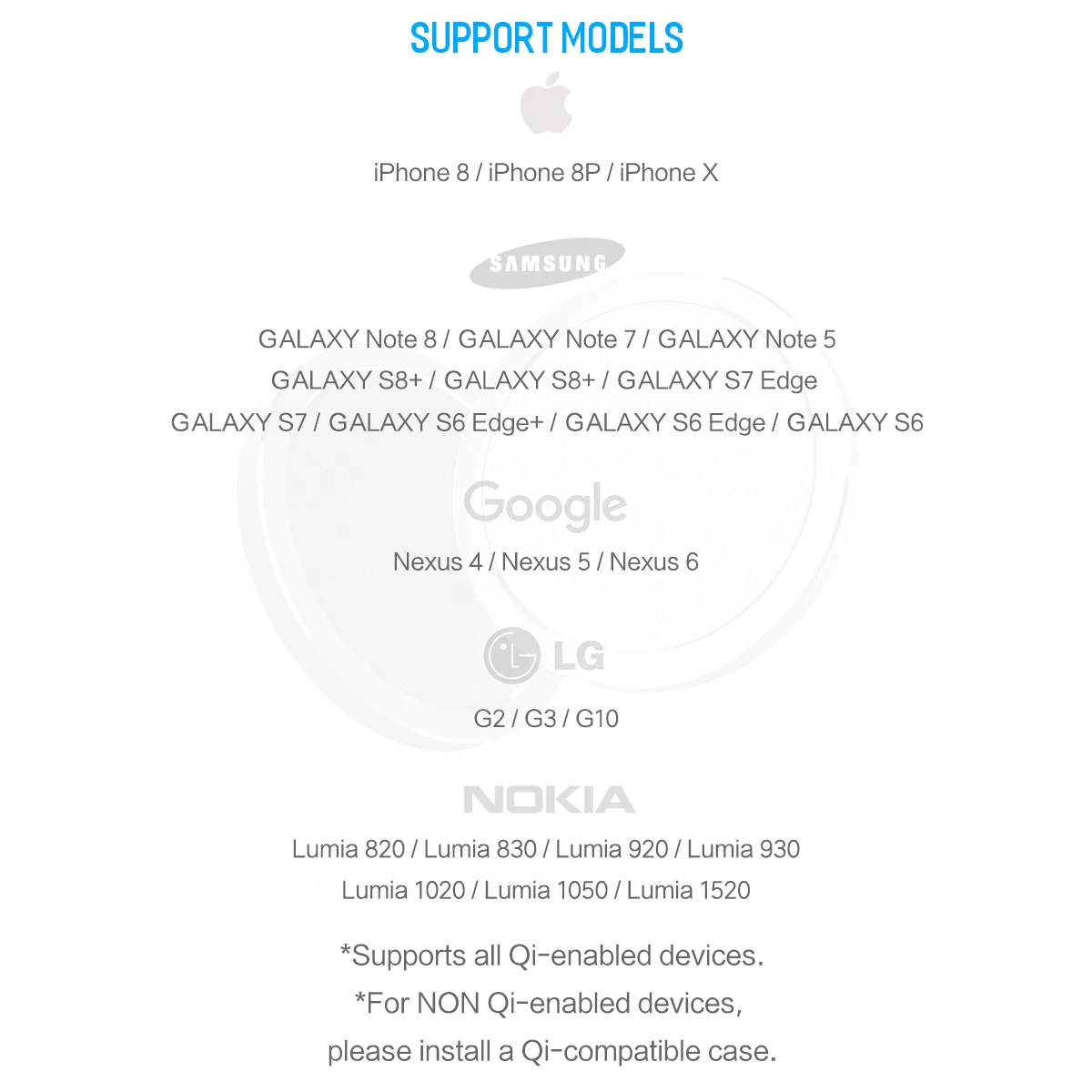 SUPPORT MODELS

iPhone 8 / iPhone 8P / iPhone X

SAMSUNG

GALAXY Note 8 / GALAXY Note 7 / GALAXY Note 5
GALAXY S8+ / GALAXY S8+ / GALAXY S7 Edge
GALAXY S7 / GALAXY S6 Edge+ / GALAXY S6 Edge / GALAXY S6

Google

Nexus 4 / Nexus 5 / Nexus 6

LG

G2 / G3 / G10

NOKIA

Lumia 820 / Lumia 830 / Lumia 920 / Lumia 930
Lumia 1020 / Lumia 1050 / Lumia 1520

*Supports all Qi-enabled devices.
*For NON Qi-enabled devices, please install a Qi-compatible case.